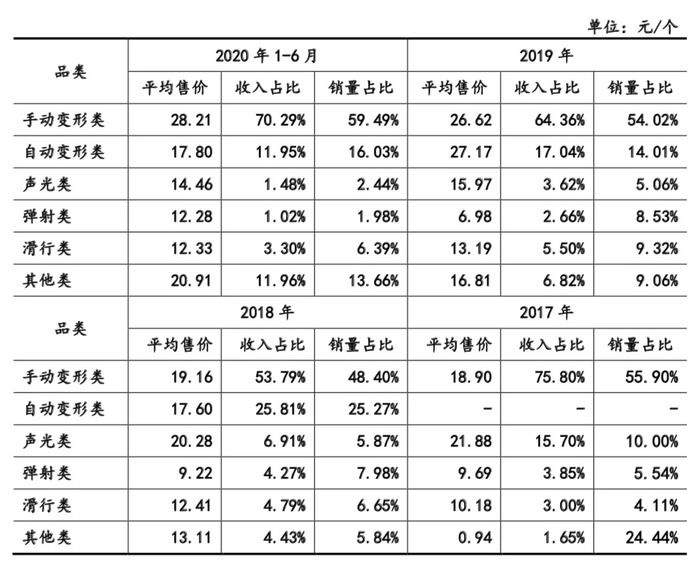 单位：元/个

| 品类 | 2020 年 1-6 月 | | | 2019 年 | | |
|---|---|---|---|---|---|---|
| | 平均售价 | 收入占比 | 销量占比 | 平均售价 | 收入占比 | 销量占比 |
| 手动变形类 | 28.21 | 70.29% | 59.49% | 26.62 | 64.36% | 54.02% |
| 自动变形类 | 17.80 | 11.95% | 16.03% | 27.17 | 17.04% | 14.01% |
| 声光类 | 14.46 | 1.48% | 2.44% | 15.97 | 3.62% | 5.06% |
| 弹射类 | 12.28 | 1.02% | 1.98% | 6.98 | 2.66% | 8.53% |
| 滑行类 | 12.33 | 3.30% | 6.39% | 13.19 | 5.50% | 9.32% |
| 其他类 | 20.91 | 11.96% | 13.66% | 16.81 | 6.82% | 9.06% |
| 品类 | 2018 年 | | | 2017 年 | | |
| | 平均售价 | 收入占比 | 销量占比 | 平均售价 | 收入占比 | 销量占比 |
| 手动变形类 | 19.16 | 53.79% | 48.40% | 18.90 | 75.80% | 55.90% |
| 自动变形类 | 17.60 | 25.81% | 25.27% | - | - | - |
| 声光类 | 20.28 | 6.91% | 5.87% | 21.88 | 15.70% | 10.00% |
| 弹射类 | 9.22 | 4.27% | 7.98% | 9.69 | 3.85% | 5.54% |
| 滑行类 | 12.41 | 4.79% | 6.65% | 10.18 | 3.00% | 4.11% |
| 其他类 | 13.11 | 4.43% | 5.84% | 0.94 | 1.65% | 24.44% |